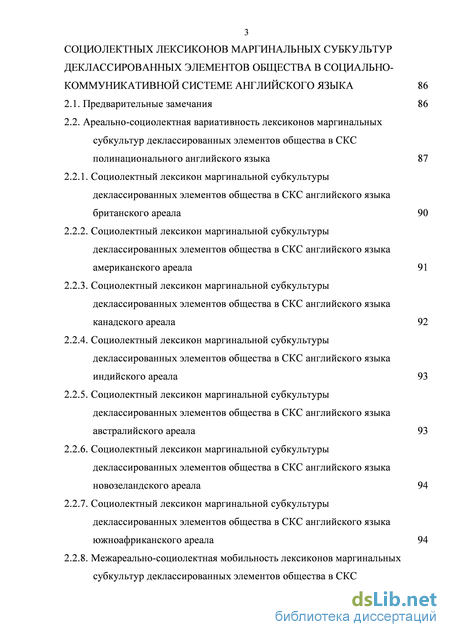 3

СОЦИОЛЕКТНЫХ ЛЕКСИКОНОВ МАРГИНАЛЬНЫХ СУБКУЛЬТУР ДЕКЛАССИРОВАННЫХ ЭЛЕМЕНТОВ ОБЩЕСТВА В СОЦИАЛЬНО-КОММУНИКАТИВНОЙ СИСТЕМЕ АНГЛИЙСКОГО ЯЗЫКА 86

2.1. Предварительные замечания 86

2.2. Ареально-социолектная вариативность лексиконов маргинальных субкультур деклассированных элементов общества в СКС полинационального английского языка 87

2.2.1. Социолектный лексикон маргинальной субкультуры деклассированных элементов общества в СКС английского языка британского ареала 90

2.2.2. Социолектный лексикон маргинальной субкультуры деклассированных элементов общества в СКС английского языка американского ареала 91

2.2.3. Социолектный лексикон маргинальной субкультуры деклассированных элементов общества в СКС английского языка канадского ареала 92

2.2.4. Социолектный лексикон маргинальной субкультуры деклассированных элементов общества в СКС английского языка индийского ареала 93

2.2.5. Социолектный лексикон маргинальной субкультуры деклассированных элементов общества в СКС английского языка австралийского ареала 93

2.2.6. Социолектный лексикон маргинальной субкультуры деклассированных элементов общества в СКС английского языка новозеландского ареала 94

2.2.7. Социолектный лексикон маргинальной субкультуры деклассированных элементов общества в СКС английского языка южноафриканского ареала 94

2.2.8. Межареально-социолектная мобильность лексиконов маргинальных субкультур деклассированных элементов общества в СКС

dsLib.net
библиотека диссертаций